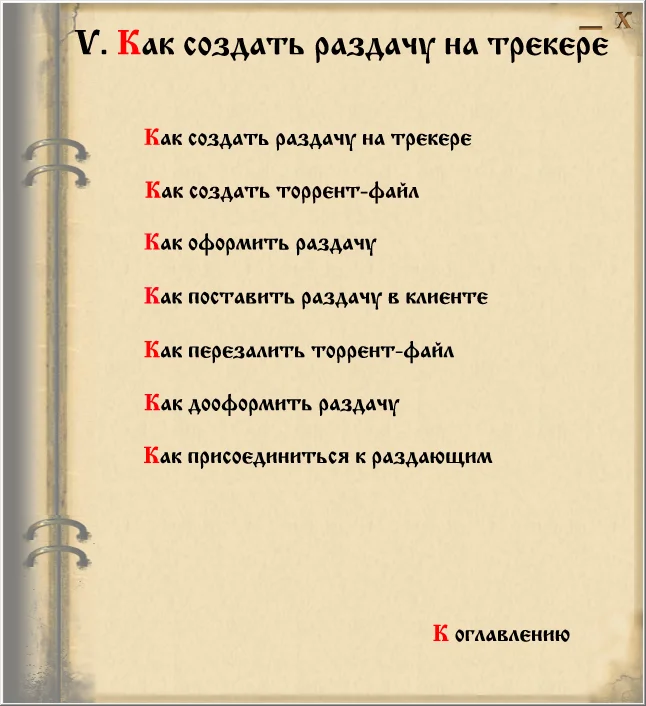 _ X

V. Как создать раздачу на трекере

Как создать раздачу на трекере

Как создать торрент-файл

Как оформить раздачу

Как поставить раздачу в клиенте

Как перезалить торрент-файл

Как дооформить раздачу

Как присоединиться к раздающим

К оглавлению